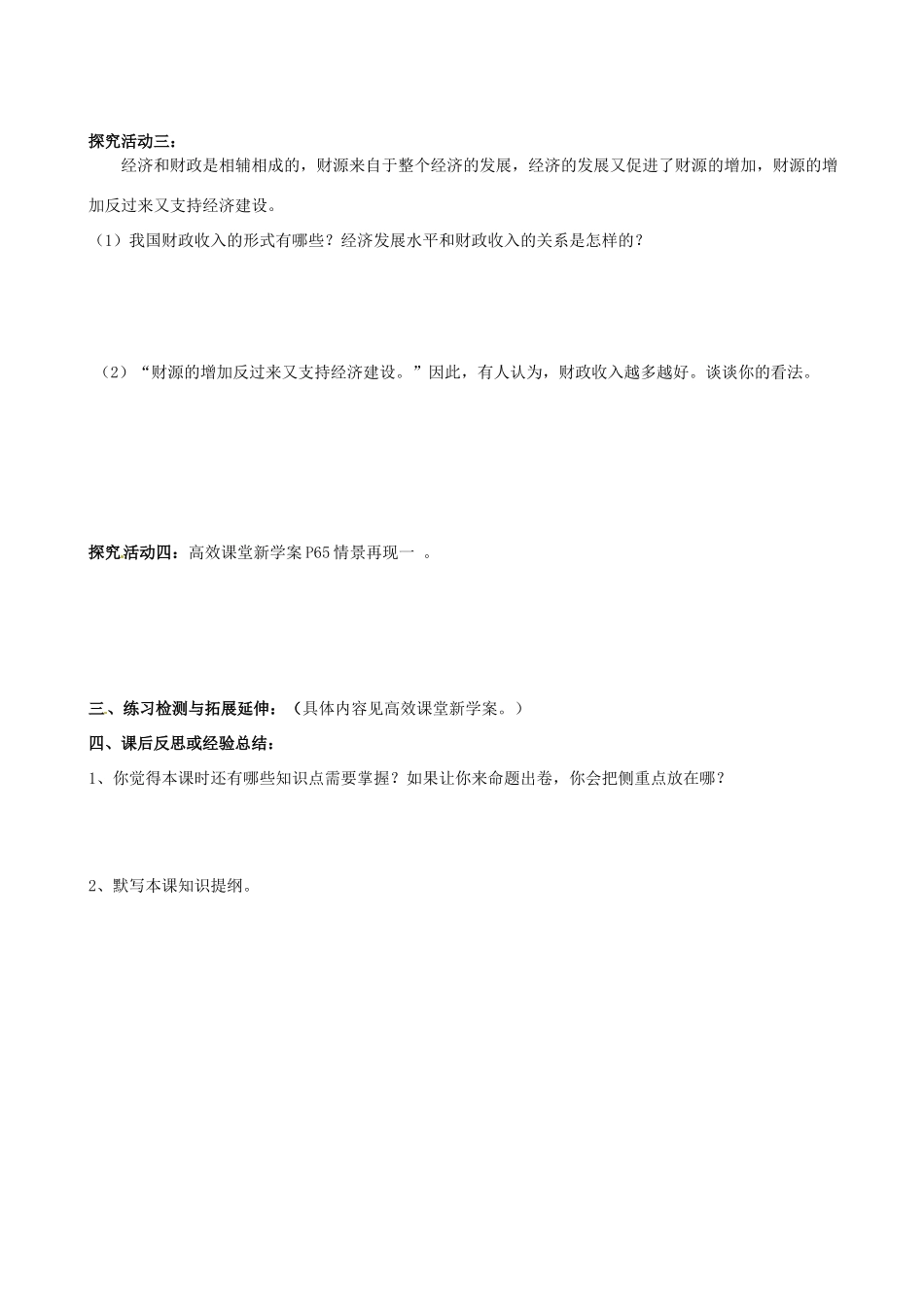 探究活动三：

经济和财政是相辅相成的，财源来自于整个经济的发展，经济的发展又促进了财源的增加，财源的增加反过来又支持经济建设。

（1）我国财政收入的形式有哪些？经济发展水平和财政收入的关系是怎样的？

（2）“财源的增加反过来又支持经济建设。”因此，有人认为，财政收入越多越好。谈谈你的看法。

探究活动四：高效课堂新学案 P65 情景再现一 。

三、练习检测与拓展延伸：（具体内容见高效课堂新学案。）

四、课后反思或经验总结：

1、你觉得本课时还有哪些知识点需要掌握？如果让你来命题出卷，你会把侧重点放在哪？

2、默写本课知识提纲。